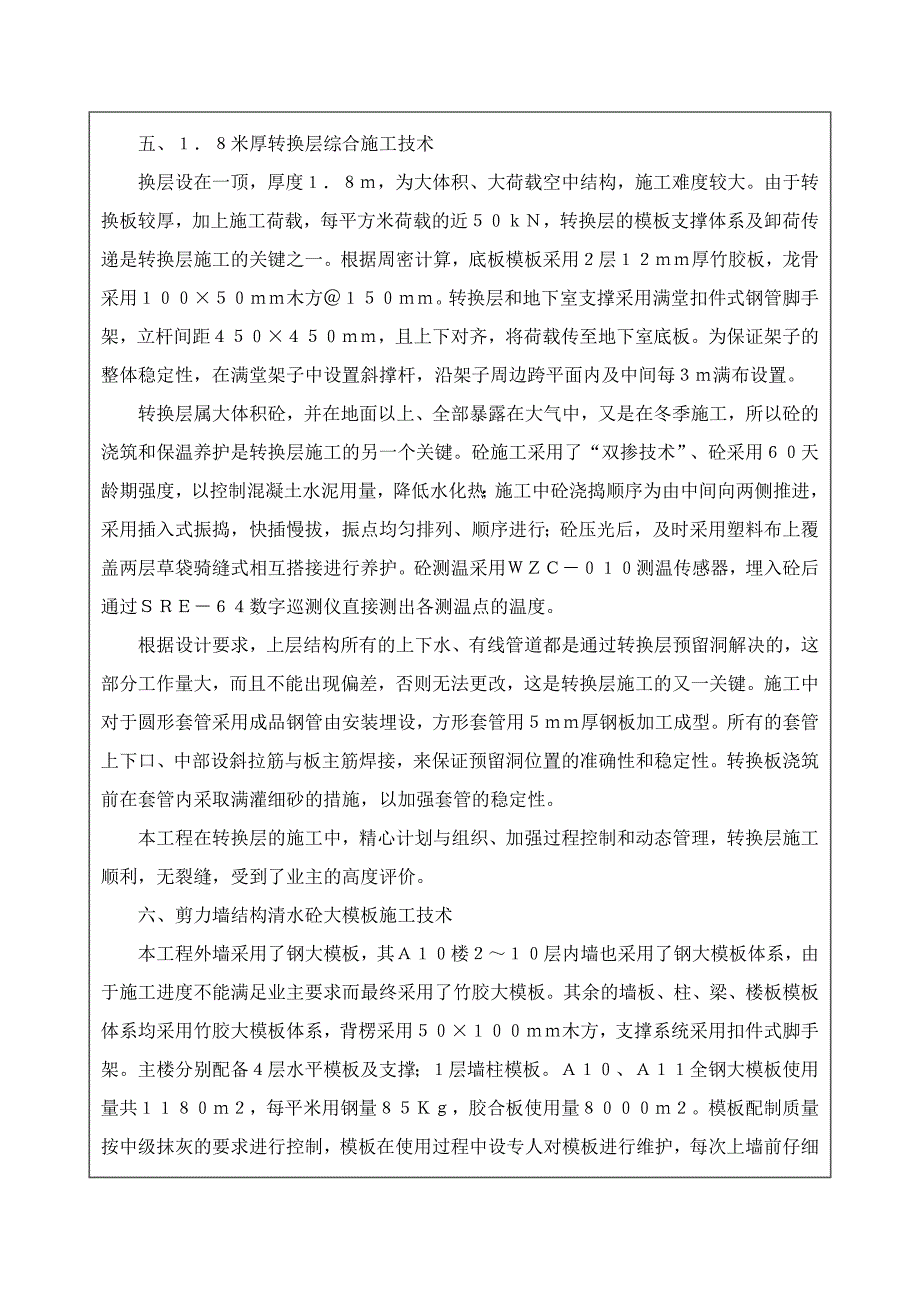 五、１．８米厚转换层综合施工技术

换层设在一顶，厚度１．８ｍ，为大体积、大荷载空中结构，施工难度较大。由于转换板较厚，加上施工荷载，每平方米荷载的近５０ｋＮ，转换层的模板支撑体系及卸荷传递是转换层施工的关键之一。根据周密计算，底板模板采用２层１２ｍｍ厚竹胶板，龙骨采用１００×５０ｍｍ木方＠１５０ｍｍ。转换层和地下室支撑采用满堂扣件式钢管脚手架，立杆间距４５０×４５０ｍｍ，且上下对齐，将荷载传至地下室底板。为保证架子的整体稳定性，在满堂架子中设置斜撑杆，沿架子周边跨平面内及中间每３ｍ满布设置。

转换层属大体积砼，并在地面以上、全部暴露在大气中，又是在冬季施工，所以砼的浇筑和保温养护是转换层施工的另一个关键。砼施工采用了“双掺技术”、砼采用６０天龄期强度，以控制混凝土水泥用量，降低水化热；施工中砼浇捣顺序为由中间向两侧推进，采用插入式振捣，快插慢拔，振点均匀排列、顺序进行；砼压光后，及时采用塑料布上覆盖两层草袋骑缝式相互搭接进行养护。砼测温采用ＷＺＣ－０１０测温传感器，埋入砼后通过ＳＲＥ－６４数字巡测仪直接测出各测温点的温度。

根据设计要求，上层结构所有的上下水、有线管道都是通过转换层预留洞解决的，这部分工作量大，而且不能出现偏差，否则无法更改，这是转换层施工的又一关键。施工中对于圆形套管采用成品钢管由安装埋设，方形套管用５ｍｍ厚钢板加工成型。所有的套管上下口、中部设斜拉筋与板主筋焊接，来保证预留洞位置的准确性和稳定性。转换板浇筑前在套管内采取满灌细砂的措施，以加强套管的稳定性。

本工程在转换层的施工中，精心计划与组织、加强过程控制和动态管理，转换层施工顺利，无裂缝，受到了业主的高度评价。

六、剪力墙结构清水砼大模板施工技术

本工程外墙采用了钢大模板，其Ａ１０楼２～１０层内墙也采用了钢大模板体系，由于施工进度不能满足业主要求而最终采用了竹胶大模板。其余的墙板、柱、梁、楼板模板体系均采用竹胶大模板体系，背楞采用５０×１００ｍｍ木方，支撑系统采用扣件式脚手架。主楼分别配备４层水平模板及支撑；１层墙柱模板。Ａ１０、Ａ１１全钢大模板使用量共１１８０ｍ２，每平米用钢量８５Ｋｇ，胶合板使用量８０００ｍ２。模板配制质量按中级抹灰的要求进行控制，模板在使用过程中设专人对模板进行维护，每次上墙前仔细